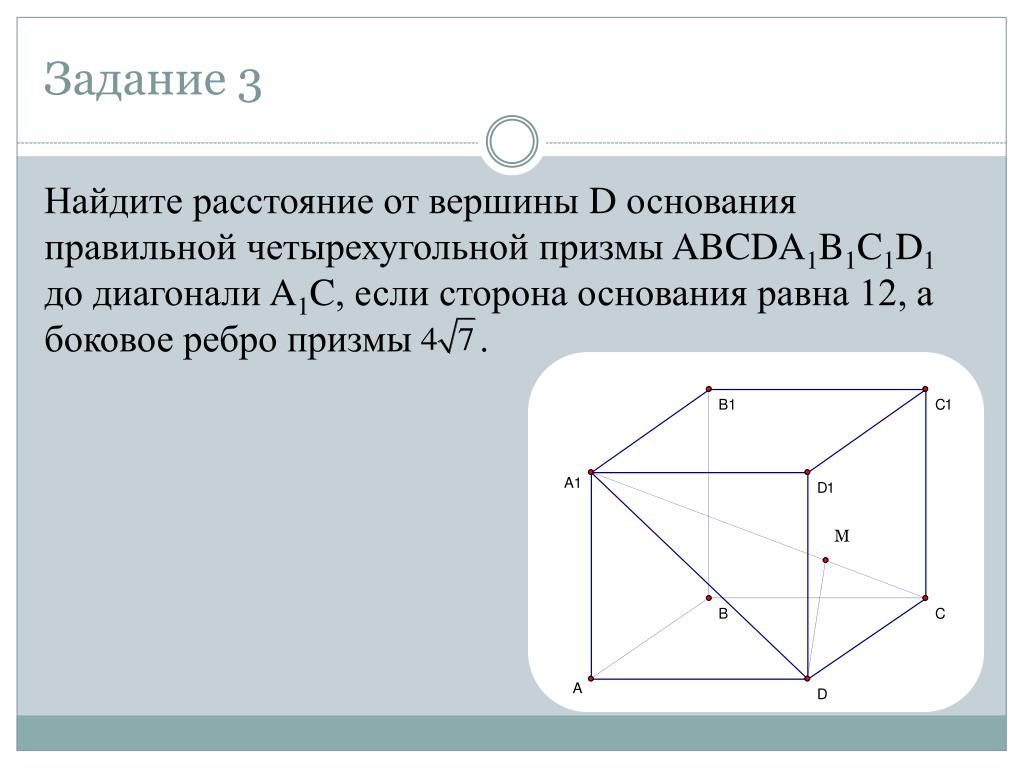 Задание 3

Найдите расстояние от вершины D основания правильной четырехугольной призмы $ABCDA_1B_1C_1D_1$ до диагонали $A_1C$, если сторона основания равна 12, а боковое ребро призмы $4\sqrt{7}$.

B1
C1
A1
D1
M
B
C
A
D